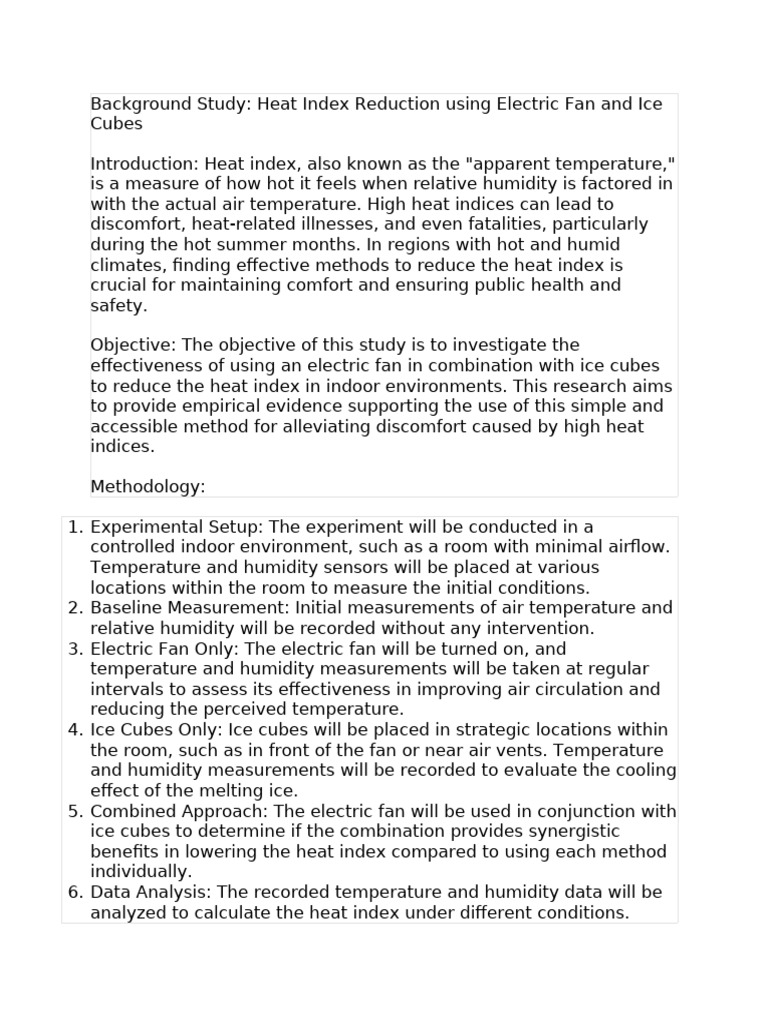 Background Study: Heat Index Reduction using Electric Fan and Ice Cubes

Introduction: Heat index, also known as the "apparent temperature," is a measure of how hot it feels when relative humidity is factored in with the actual air temperature. High heat indices can lead to discomfort, heat-related illnesses, and even fatalities, particularly during the hot summer months. In regions with hot and humid climates, finding effective methods to reduce the heat index is crucial for maintaining comfort and ensuring public health and safety.

Objective: The objective of this study is to investigate the effectiveness of using an electric fan in combination with ice cubes to reduce the heat index in indoor environments. This research aims to provide empirical evidence supporting the use of this simple and accessible method for alleviating discomfort caused by high heat indices.

Methodology:

1. Experimental Setup: The experiment will be conducted in a controlled indoor environment, such as a room with minimal airflow. Temperature and humidity sensors will be placed at various locations within the room to measure the initial conditions.
2. Baseline Measurement: Initial measurements of air temperature and relative humidity will be recorded without any intervention.
3. Electric Fan Only: The electric fan will be turned on, and temperature and humidity measurements will be taken at regular intervals to assess its effectiveness in improving air circulation and reducing the perceived temperature.
4. Ice Cubes Only: Ice cubes will be placed in strategic locations within the room, such as in front of the fan or near air vents. Temperature and humidity measurements will be recorded to evaluate the cooling effect of the melting ice.
5. Combined Approach: The electric fan will be used in conjunction with ice cubes to determine if the combination provides synergistic benefits in lowering the heat index compared to using each method individually.
6. Data Analysis: The recorded temperature and humidity data will be analyzed to calculate the heat index under different conditions.